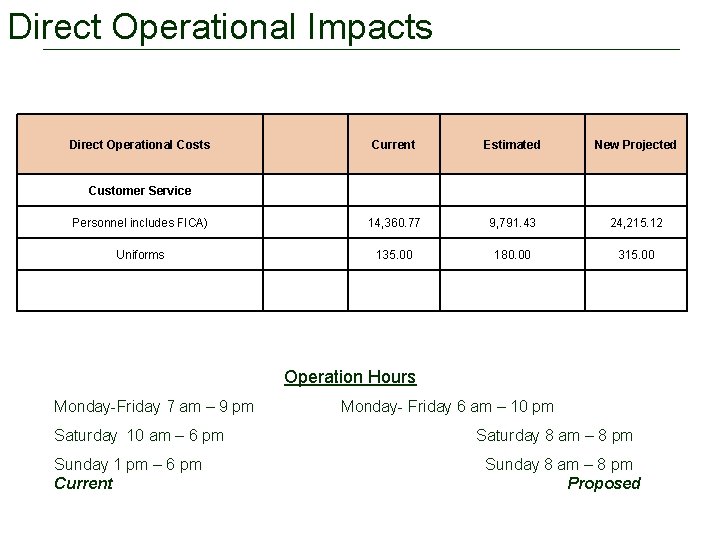 Direct Operational Impacts

| Direct Operational Costs | | Current | Estimated | New Projected |
|---|---|---|---|---|
| Customer Service | | | | |
| Personnel includes FICA) | | 14,360.77 | 9,791.43 | 24,215.12 |
| Uniforms | | 135.00 | 180.00 | 315.00 |
| | | | | |

Operation Hours

Monday-Friday 7 am – 9 pm
Saturday 10 am – 6 pm
Sunday 1 pm – 6 pm
Current

Monday- Friday 6 am – 10 pm
Saturday 8 am – 8 pm
Sunday 8 am – 8 pm
Proposed